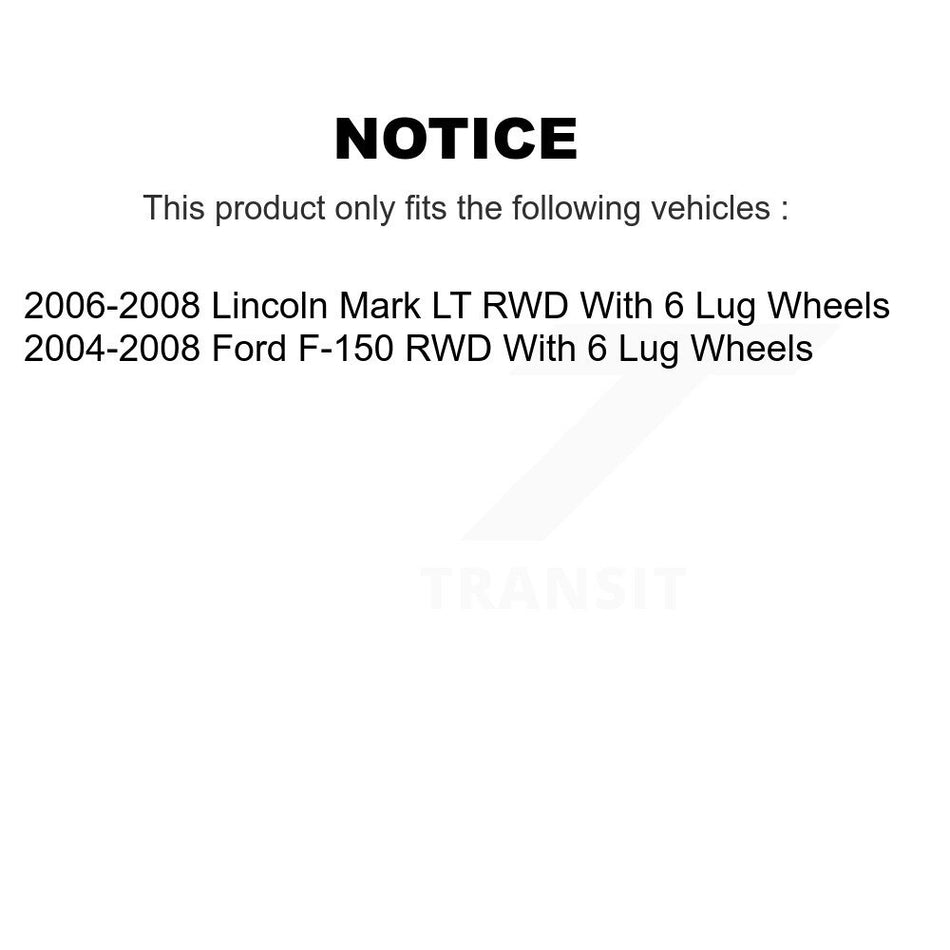 NOTICE

This product only fits the following vehicles :

2006-2008 Lincoln Mark LT RWD With 6 Lug Wheels
2004-2008 Ford F-150 RWD With 6 Lug Wheels

TRANSIT